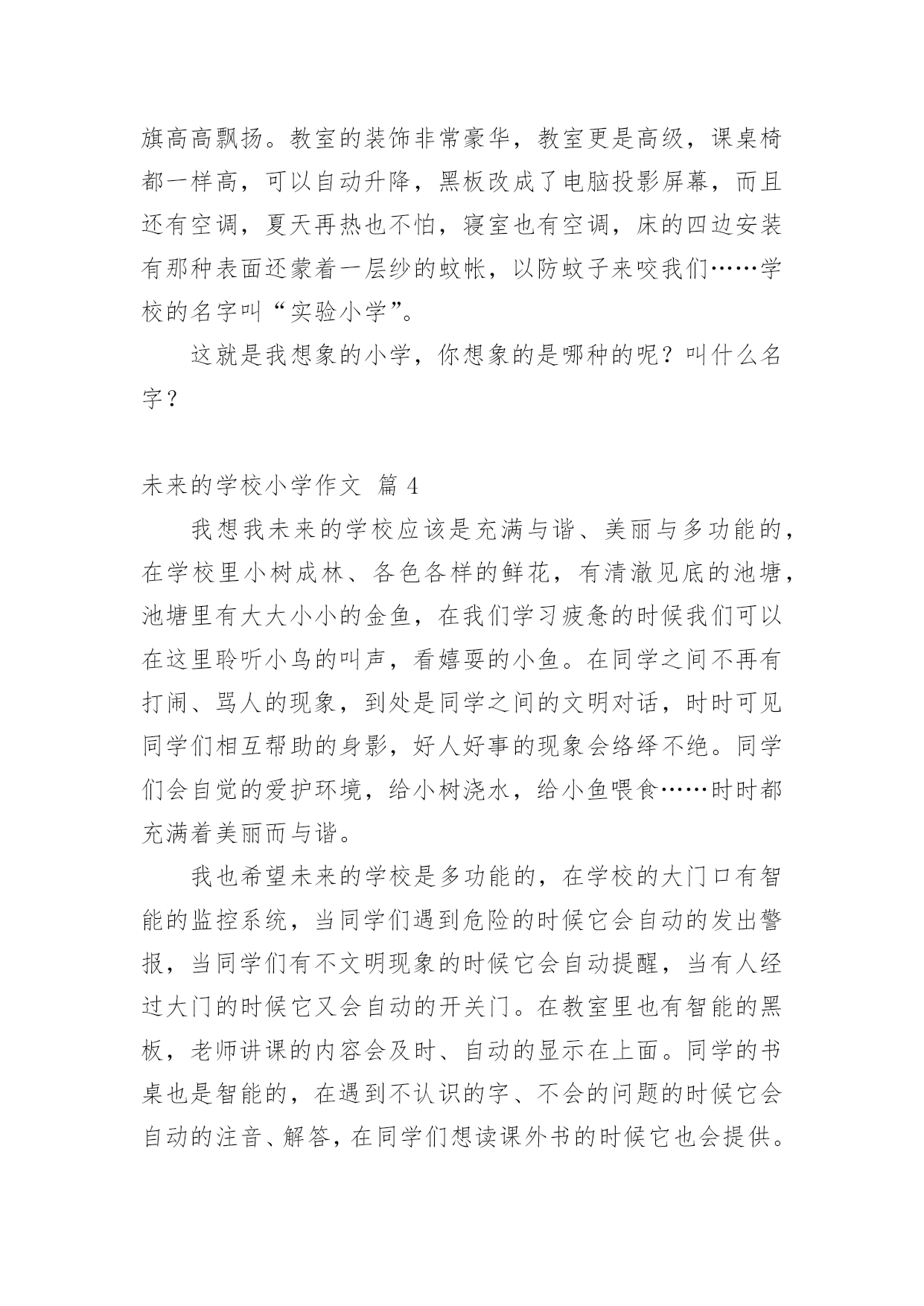 旗高高飘扬。教室的装饰非常豪华，教室更是高级，课桌椅都一样高，可以自动升降，黑板改成了电脑投影屏幕，而且还有空调，夏天再热也不怕，寝室也有空调，床的四边安装有那种表面还蒙着一层纱的蚊帐，以防蚊子来咬我们……学校的名字叫“实验小学”。

这就是我想象的小学，你想象的是哪种的呢？叫什么名字？

未来的学校小学作文 篇4

我想我未来的学校应该是充满与谐、美丽与多功能的，在学校里小树成林、各色各样的鲜花，有清澈见底的池塘，池塘里有大大小小的金鱼，在我们学习疲惫的时候我们可以在这里聆听小鸟的叫声，看嬉耍的小鱼。在同学之间不再有打闹、骂人的现象，到处是同学之间的文明对话，时时可见同学们相互帮助的身影，好人好事的现象会络绎不绝。同学们会自觉的爱护环境，给小树浇水，给小鱼喂食……时时都充满着美丽而与谐。

我也希望未来的学校是多功能的，在学校的大门口有智能的监控系统，当同学们遇到危险的时候它会自动的发出警报，当同学们有不文明现象的时候它会自动提醒，当有人经过大门的时候它又会自动的开关门。在教室里也有智能的黑板，老师讲课的内容会及时、自动的显示在上面。同学的书桌也是智能的，在遇到不认识的字、不会的问题的时候它会自动的注音、解答，在同学们想读课外书的时候它也会提供。